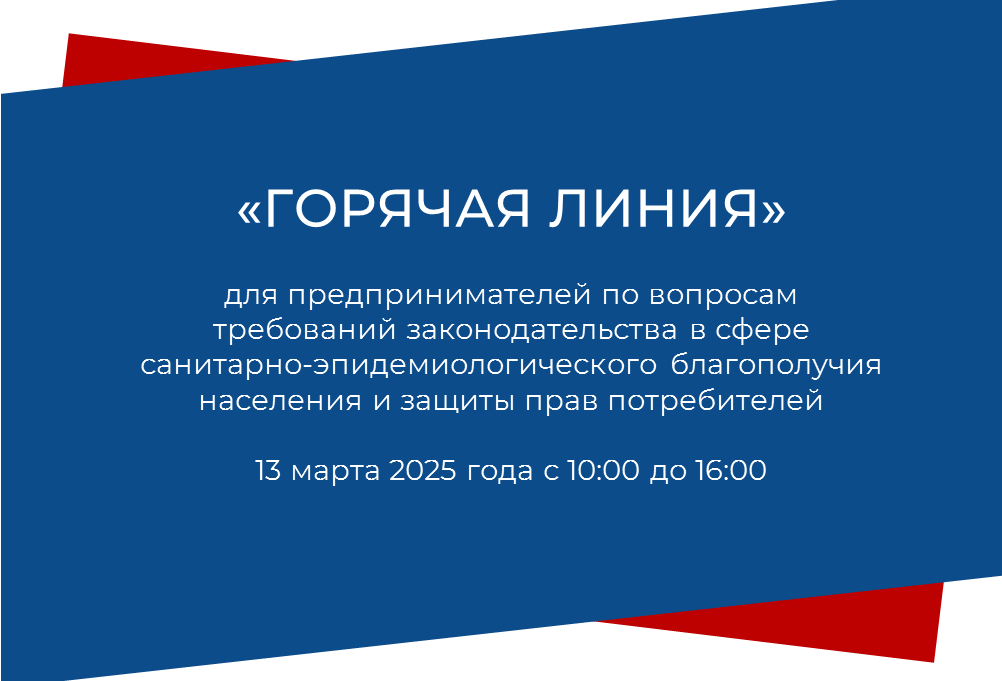 «ГОРЯЧАЯ ЛИНИЯ»

для предпринимателей по вопросам требований законодательства в сфере санитарно-эпидемиологического благополучия населения и защиты прав потребителей

13 марта 2025 года с 10:00 до 16:00